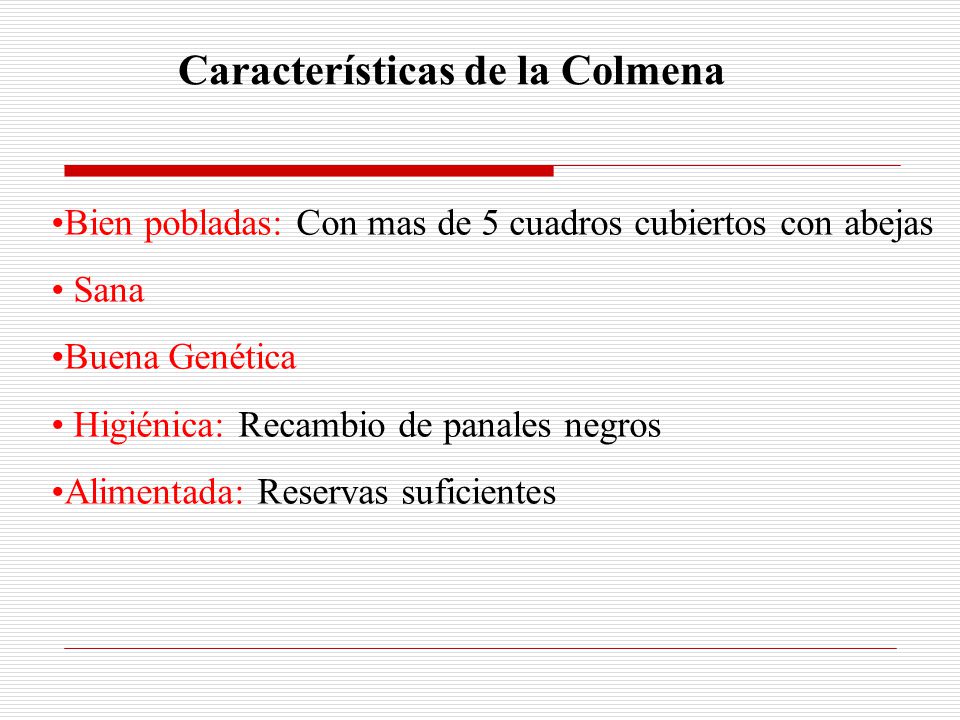 Características de la Colmena

•Bien pobladas: Con mas de 5 cuadros cubiertos con abejas

• Sana

•Buena Genética

• Higiénica: Recambio de panales negros

•Alimentada: Reservas suficientes